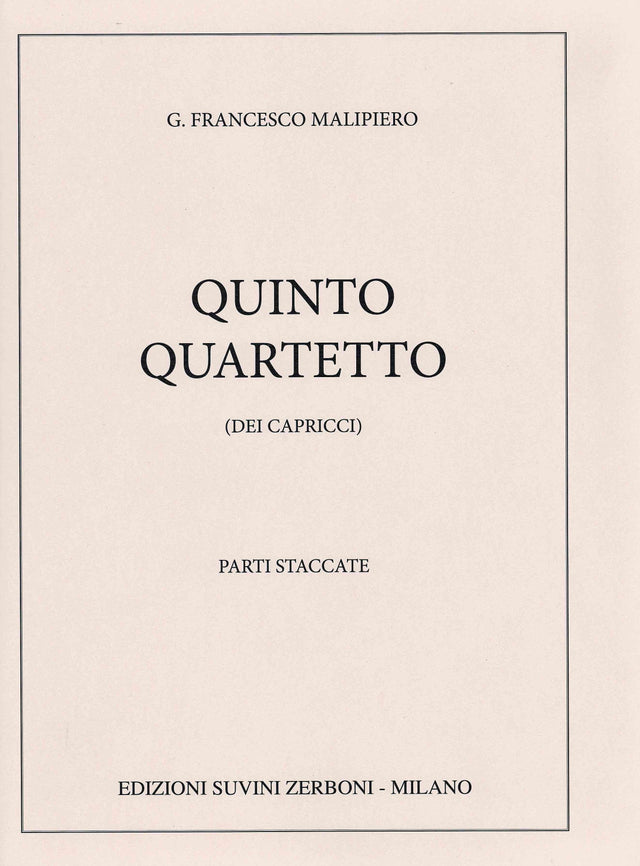 G. FRANCESCO MALIPIERO

QUINTO
QUARTETTO

(DEI CAPRICCI)

PARTI STACCATE

EDIZIONI SUVINI ZERBONI - MILANO